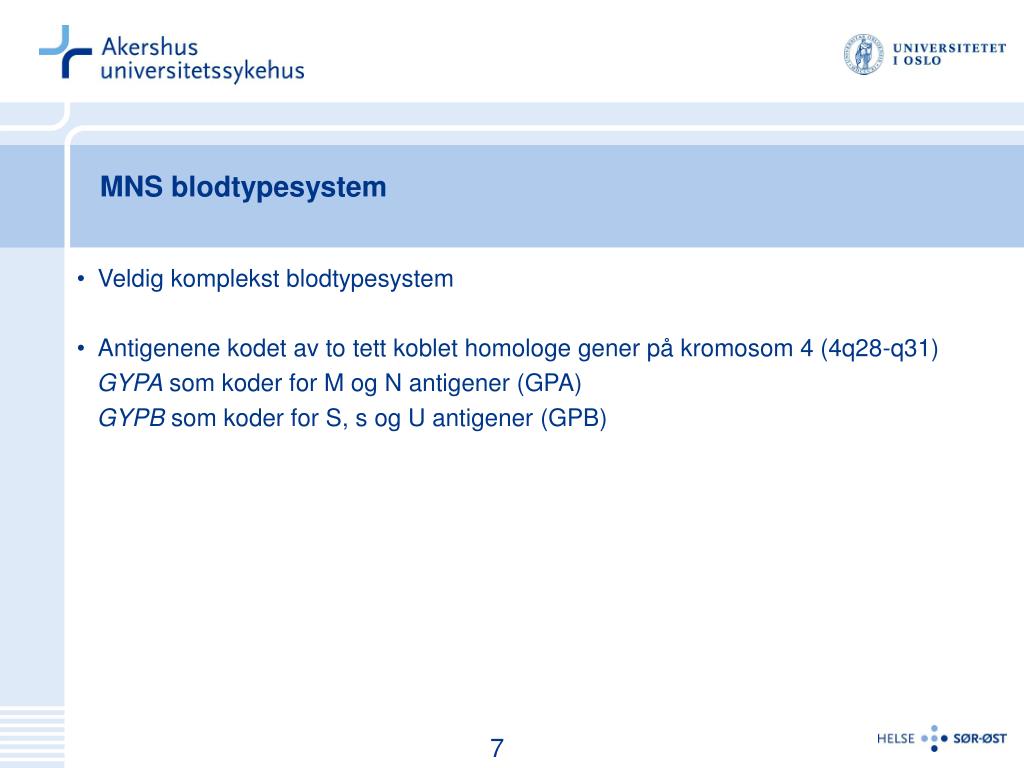 Akershus universitetssykehus

UNIVERSITETET I OSLO

MNS blodtypesystem

• Veldig komplekst blodtypesystem

• Antigenene kodet av to tett koblet homologe gener på kromosom 4 (4q28-q31)
GYPA som koder for M og N antigener (GPA)
GYPB som koder for S, s og U antigener (GPB)

7

HELSE SØR-ØST